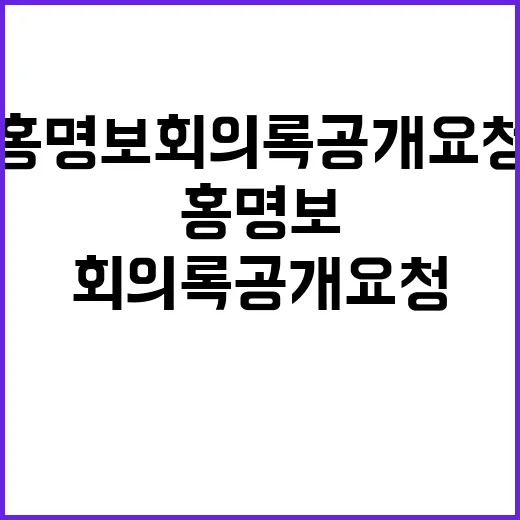 홍명보회의록공개요청

홍명보
회의록공개요청